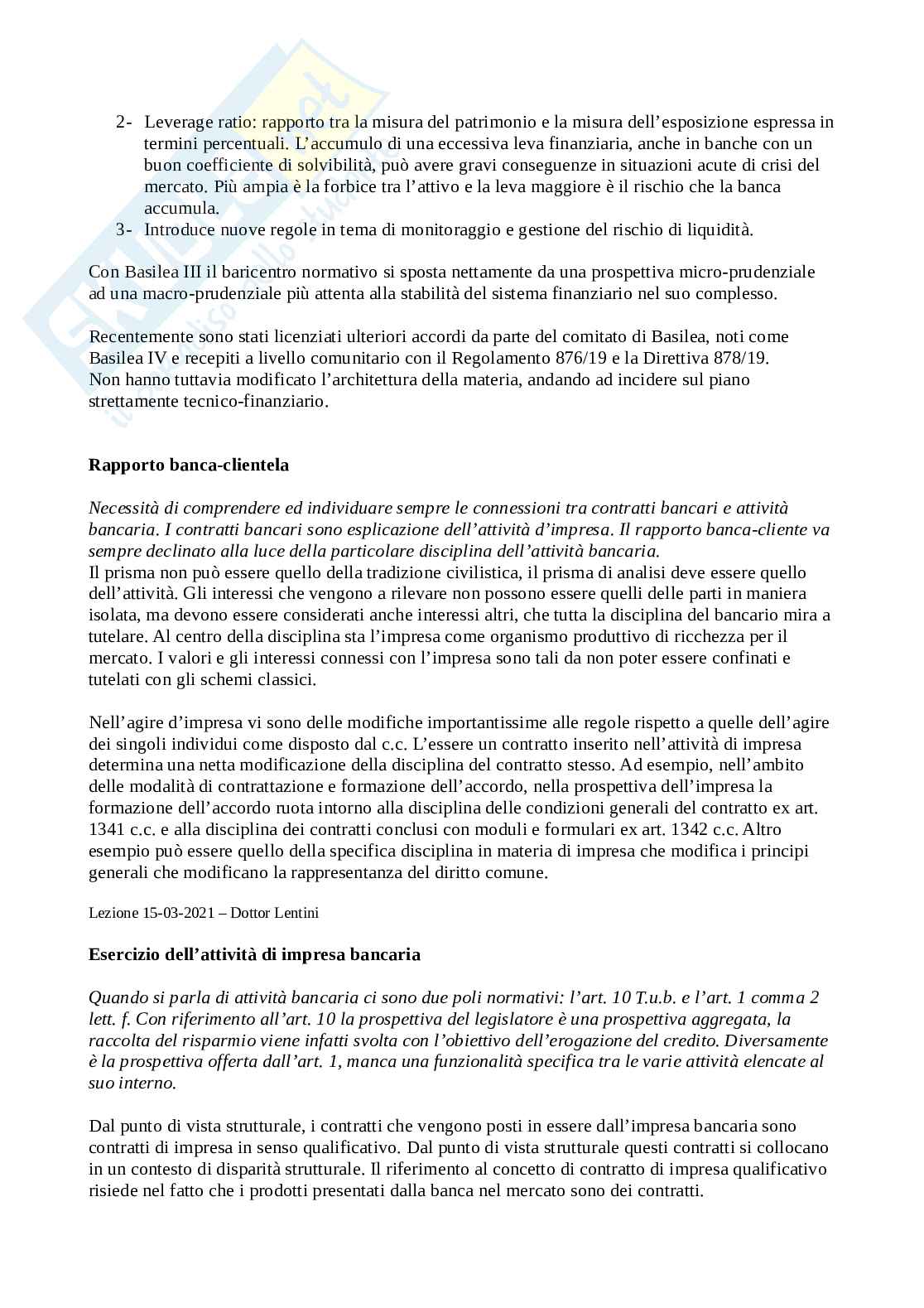 2- Leverage ratio: rapporto tra la misura del patrimonio e la misura dell'esposizione espressa in termini percentuali. L'accumulo di una eccessiva leva finanziaria, anche in banche con un buon coefficiente di solvibilità, può avere gravi conseguenze in situazioni acute di crisi del mercato. Più ampia è la forbice tra l'attivo e la leva maggiore è il rischio che la banca accumula.
3- Introduce nuove regole in tema di monitoraggio e gestione del rischio di liquidità.

Con Basilea III il baricentro normativo si sposta nettamente da una prospettiva micro-prudenziale ad una macro-prudenziale più attenta alla stabilità del sistema finanziario nel suo complesso.

Recentemente sono stati licenziati ulteriori accordi da parte del comitato di Basilea, noti come Basilea IV e recepiti a livello comunitario con il Regolamento 876/19 e la Direttiva 878/19. Non hanno tuttavia modificato l'architettura della materia, andando ad incidere sul piano strettamente tecnico-finanziario.

Rapporto banca-clientela

Necessità di comprendere ed individuare sempre le connessioni tra contratti bancari e attività bancaria. I contratti bancari sono esplicazione dell'attività d'impresa. Il rapporto banca-cliente va sempre declinato alla luce della particolare disciplina dell'attività bancaria.
Il prisma non può essere quello della tradizione civilistica, il prisma di analisi deve essere quello dell'attività. Gli interessi che vengono a rilevare non possono essere quelli delle parti in maniera isolata, ma devono essere considerati anche interessi altri, che tutta la disciplina del bancario mira a tutelare. Al centro della disciplina sta l'impresa come organismo produttivo di ricchezza per il mercato. I valori e gli interessi connessi con l'impresa sono tali da non poter essere confinati e tutelati con gli schemi classici.

Nell'agire d'impresa vi sono delle modifiche importantissime alle regole rispetto a quelle dell'agire dei singoli individui come disposto dal c.c. L'essere un contratto inserito nell'attività di impresa determina una netta modificazione della disciplina del contratto stesso. Ad esempio, nell'ambito delle modalità di contrattazione e formazione dell'accordo, nella prospettiva dell'impresa la formazione dell'accordo ruota intorno alla disciplina delle condizioni generali del contratto ex art. 1341 c.c. e alla disciplina dei contratti conclusi con moduli e formulari ex art. 1342 c.c. Altro esempio può essere quello della specifica disciplina in materia di impresa che modifica i principi generali che modificano la rappresentanza del diritto comune.

Lezione 15-03-2021 – Dottor Lentini

Esercizio dell'attività di impresa bancaria

Quando si parla di attività bancaria ci sono due poli normativi: l'art. 10 T.u.b. e l'art. 1 comma 2 lett. f. Con riferimento all'art. 10 la prospettiva del legislatore è una prospettiva aggregata, la raccolta del risparmio viene infatti svolta con l'obiettivo dell'erogazione del credito. Diversamente è la prospettiva offerta dall'art. 1, manca una funzionalità specifica tra le varie attività elencate al suo interno.

Dal punto di vista strutturale, i contratti che vengono posti in essere dall'impresa bancaria sono contratti di impresa in senso qualificativo. Dal punto di vista strutturale questi contratti si collocano in un contesto di disparità strutturale. Il riferimento al concetto di contratto di impresa qualificativo risiede nel fatto che i prodotti presentati dalla banca nel mercato sono dei contratti.